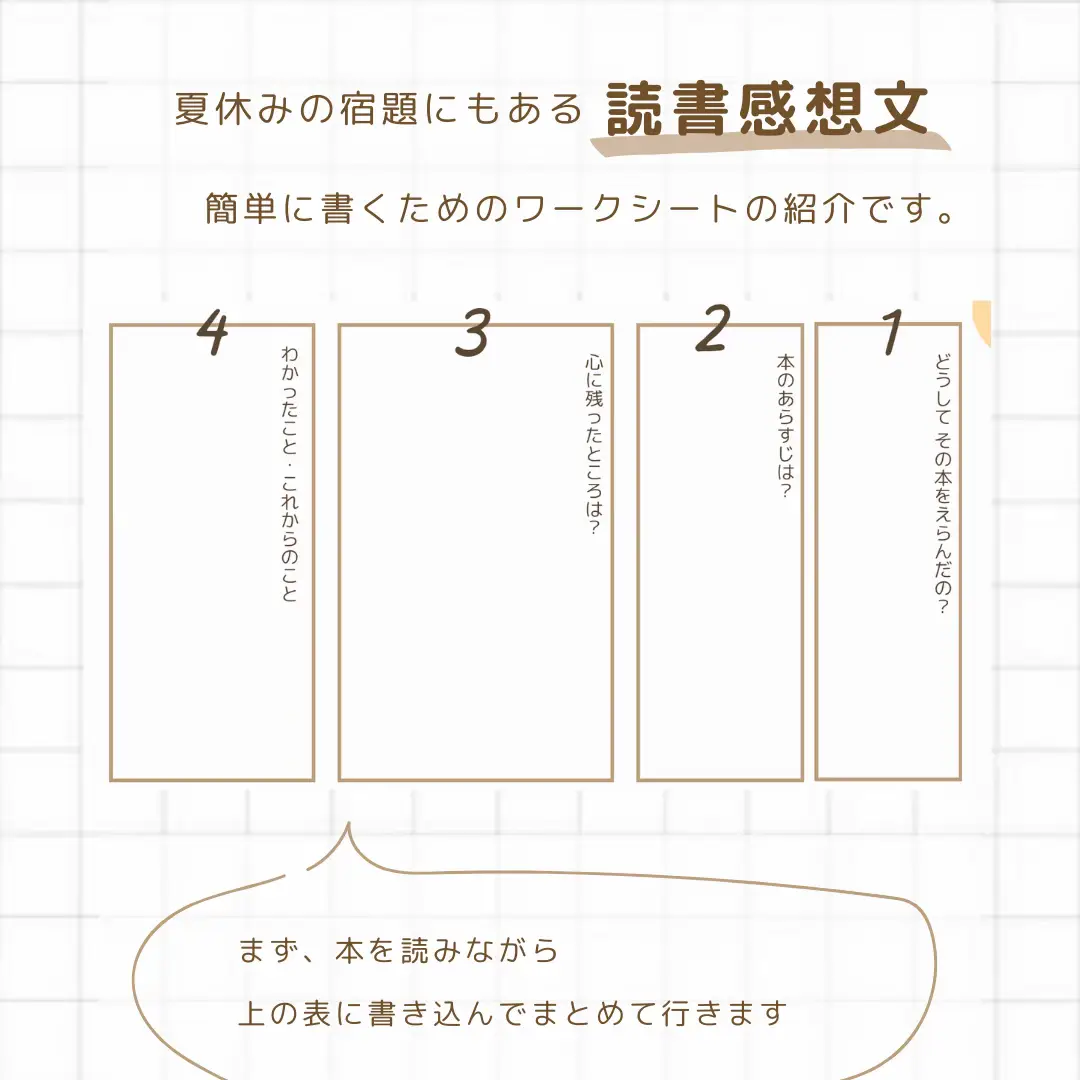 夏休みの宿題にもある 読書感想文

簡単に書くためのワークシートの紹介です。

1
どうして その本をえらんだの？

2
本のあらすじは？

3
心に残ったところは？

4
わかったこと・これからのこと

まず、本を読みながら
上の表に書き込んでまとめて行きます